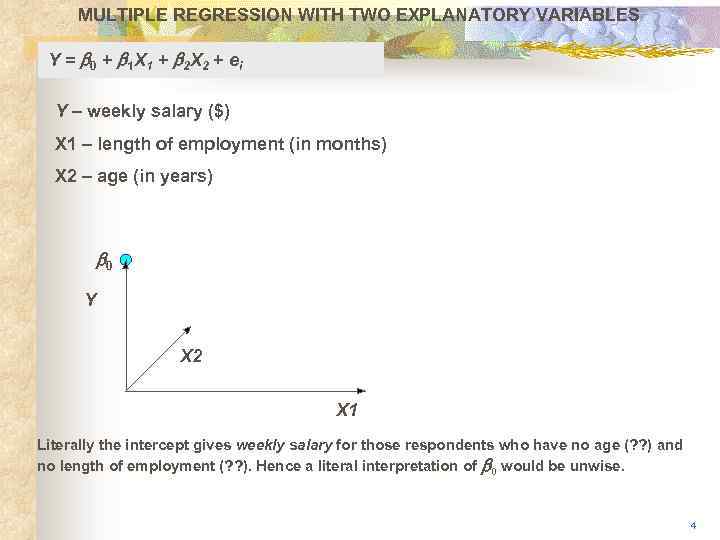 MULTIPLE REGRESSION WITH TWO EXPLANATORY VARIABLES

$Y = \beta_0 + \beta_1 X_1 + \beta_2 X_2 + e_i$

Y – weekly salary ($)

X1 – length of employment (in months)

X2 – age (in years)

$\beta_0$

Y

X2

X1

Literally the intercept gives weekly salary for those respondents who have no age (??) and no length of employment (??). Hence a literal interpretation of $\beta_0$ would be unwise.

4